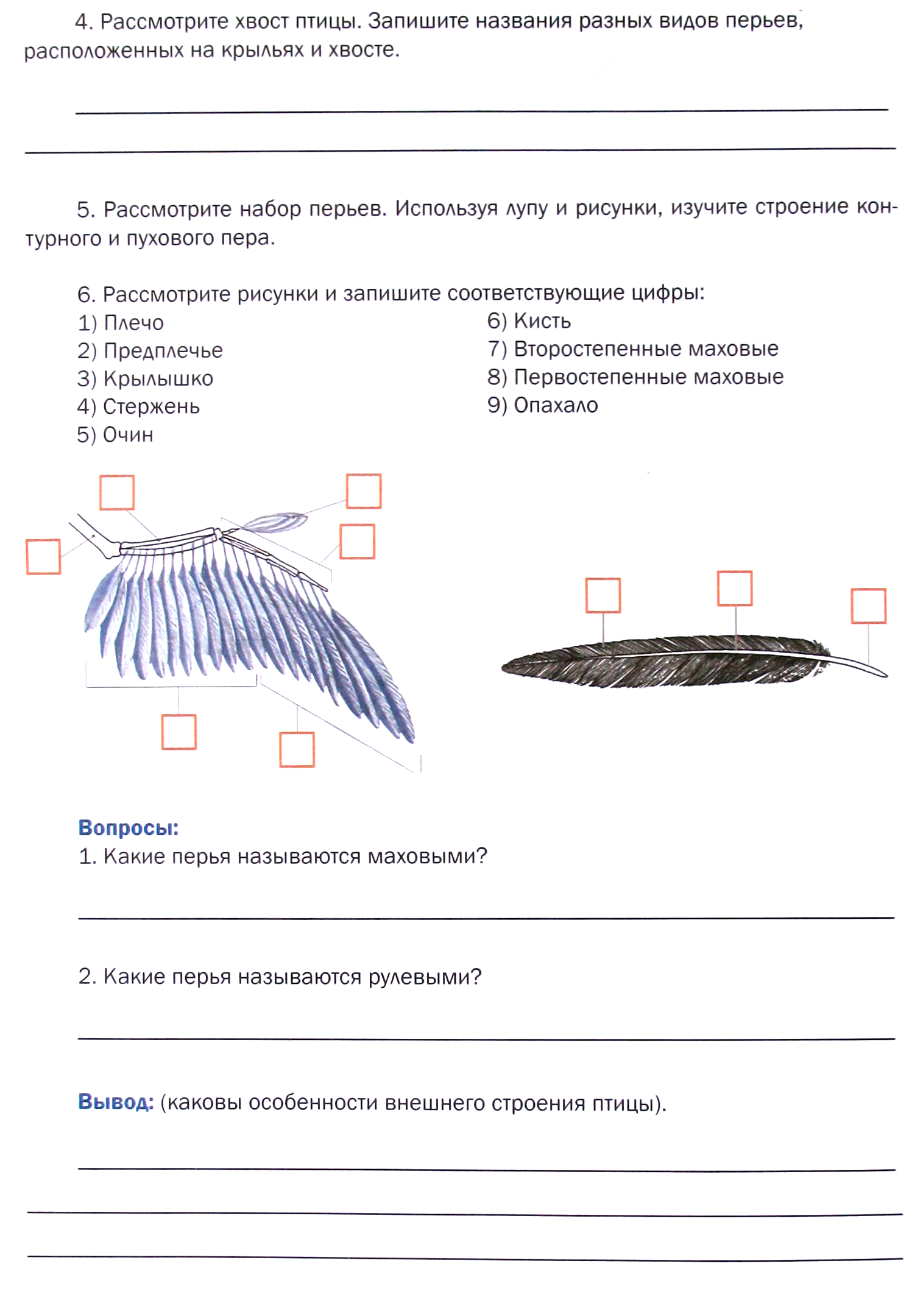 4. Рассмотрите хвост птицы. Запишите названия разных видов перьев, расположенных на крыльях и хвосте.

5. Рассмотрите набор перьев. Используя лупу и рисунки, изучите строение контурного и пухового пера.

6. Рассмотрите рисунки и запишите соответствующие цифры:
1) Плечо
2) Предплечье
3) Крылышко
4) Стержень
5) Очин

6) Кисть
7) Второстепенные маховые
8) Первостепенные маховые
9) Опахало

Вопросы:
1. Какие перья называются маховыми?

2. Какие перья называются рулевыми?

Вывод: (каковы особенности внешнего строения птицы).